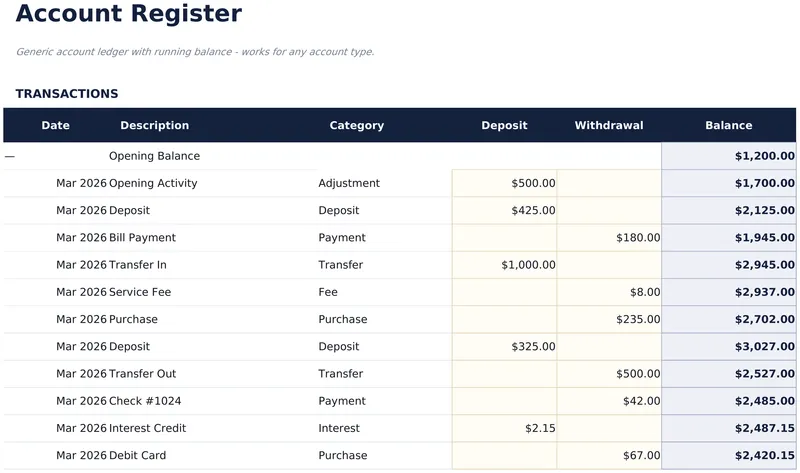 Account Register

Generic account ledger with running balance - works for any account type.

TRANSACTIONS

| Date | Description | Category | Deposit | Withdrawal | Balance |
|---|---|---|---|---|---|
| — | Opening Balance | | | | $1,200.00 |
| Mar 2026 | Opening Activity | Adjustment | $500.00 | | $1,700.00 |
| Mar 2026 | Deposit | Deposit | $425.00 | | $2,125.00 |
| Mar 2026 | Bill Payment | Payment | | $180.00 | $1,945.00 |
| Mar 2026 | Transfer In | Transfer | $1,000.00 | | $2,945.00 |
| Mar 2026 | Service Fee | Fee | | $8.00 | $2,937.00 |
| Mar 2026 | Purchase | Purchase | | $235.00 | $2,702.00 |
| Mar 2026 | Deposit | Deposit | $325.00 | | $3,027.00 |
| Mar 2026 | Transfer Out | Transfer | | $500.00 | $2,527.00 |
| Mar 2026 | Check #1024 | Payment | | $42.00 | $2,485.00 |
| Mar 2026 | Interest Credit | Interest | $2.15 | | $2,487.15 |
| Mar 2026 | Debit Card | Purchase | | $67.00 | $2,420.15 |